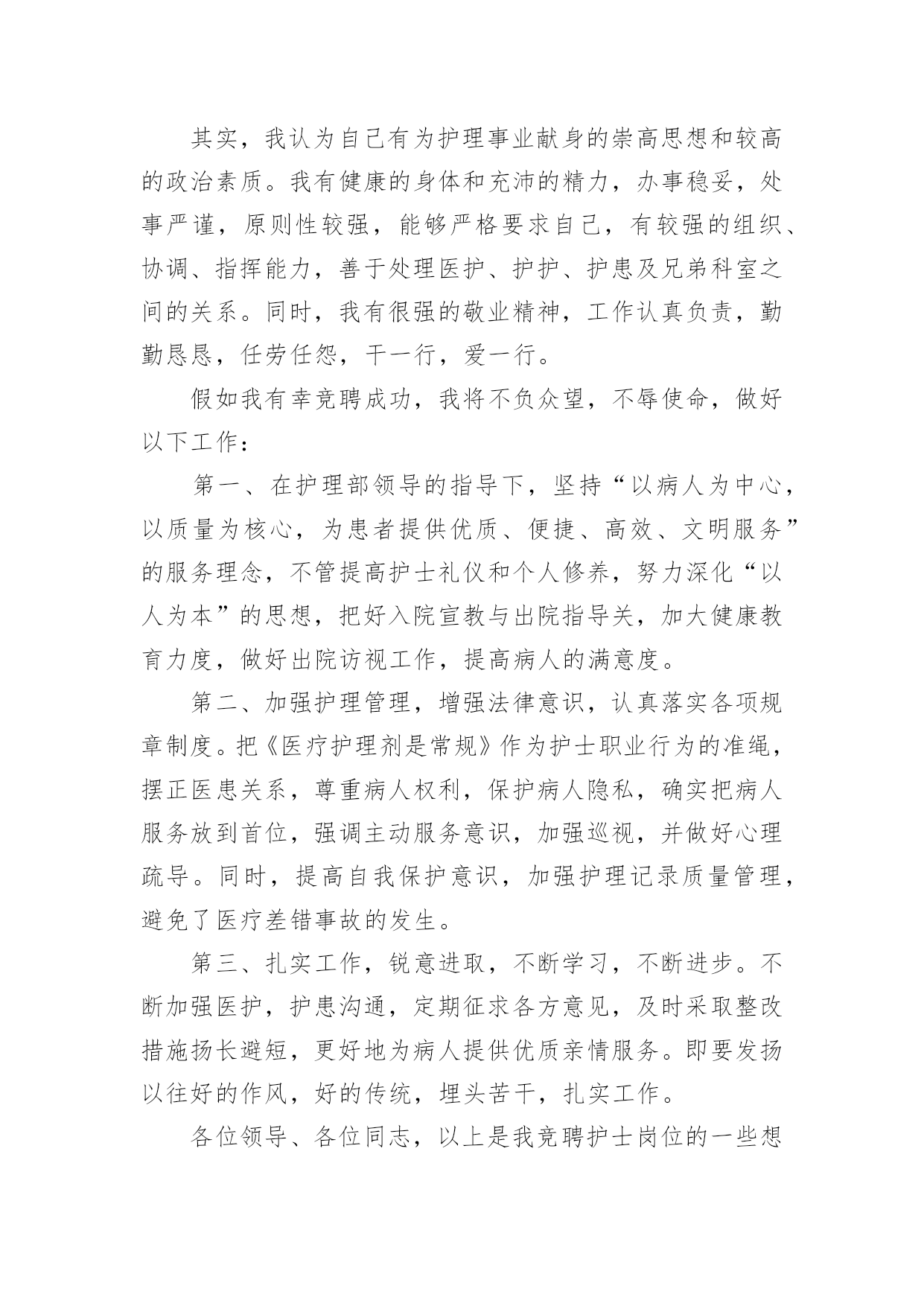 其实，我认为自己有为护理事业献身的崇高思想和较高的政治素质。我有健康的身体和充沛的精力，办事稳妥，处事严谨，原则性较强，能够严格要求自己，有较强的组织、协调、指挥能力，善于处理医护、护护、护患及兄弟科室之间的关系。同时，我有很强的敬业精神，工作认真负责，勤勤恳恳，任劳任怨，干一行，爱一行。

假如我有幸竞聘成功，我将不负众望，不辱使命，做好以下工作：

第一、在护理部领导的指导下，坚持“以病人为中心，以质量为核心，为患者提供优质、便捷、高效、文明服务”的服务理念，不管提高护士礼仪和个人修养，努力深化“以人为本”的思想，把好入院宣教与出院指导关，加大健康教育力度，做好出院访视工作，提高病人的满意度。

第二、加强护理管理，增强法律意识，认真落实各项规章制度。把《医疗护理剂是常规》作为护士职业行为的准绳，摆正医患关系，尊重病人权利，保护病人隐私，确实把病人服务放到首位，强调主动服务意识，加强巡视，并做好心理疏导。同时，提高自我保护意识，加强护理记录质量管理，避免了医疗差错事故的发生。

第三、扎实工作，锐意进取，不断学习，不断进步。不断加强医护，护患沟通，定期征求各方意见，及时采取整改措施扬长避短，更好地为病人提供优质亲情服务。即要发扬以往好的作风，好的传统，埋头苦干，扎实工作。

各位领导、各位同志，以上是我竞聘护士岗位的一些想